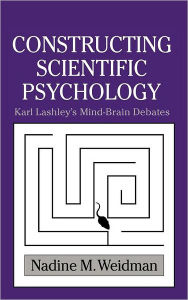 CONSTRUCTING SCIENTIFIC PSYCHOLOGY

Karl Lashley's Mind-Brain Debates

Nadine M. Weidman